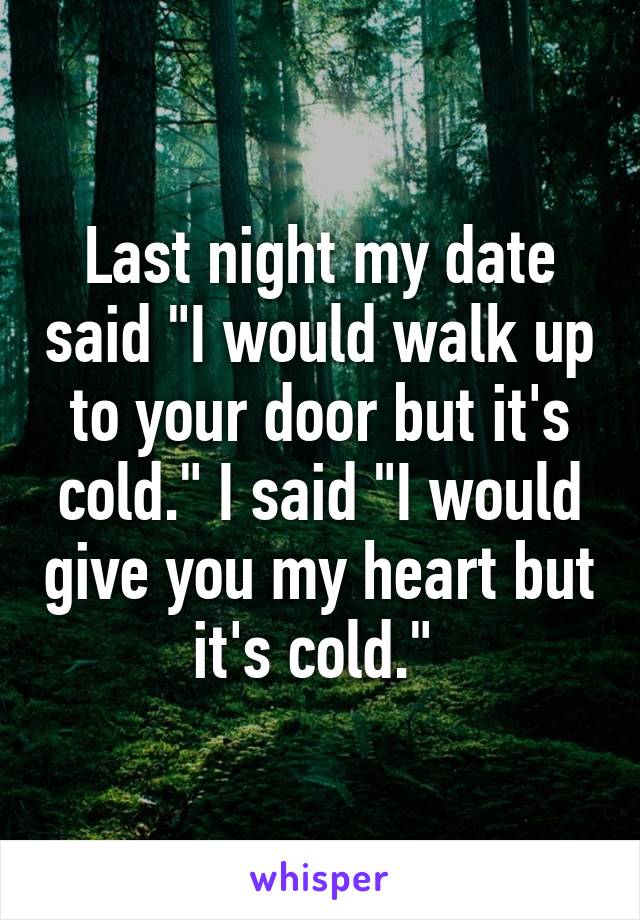 Last night my date said "I would walk up to your door but it's cold." I said "I would give you my heart but it's cold."

whisper